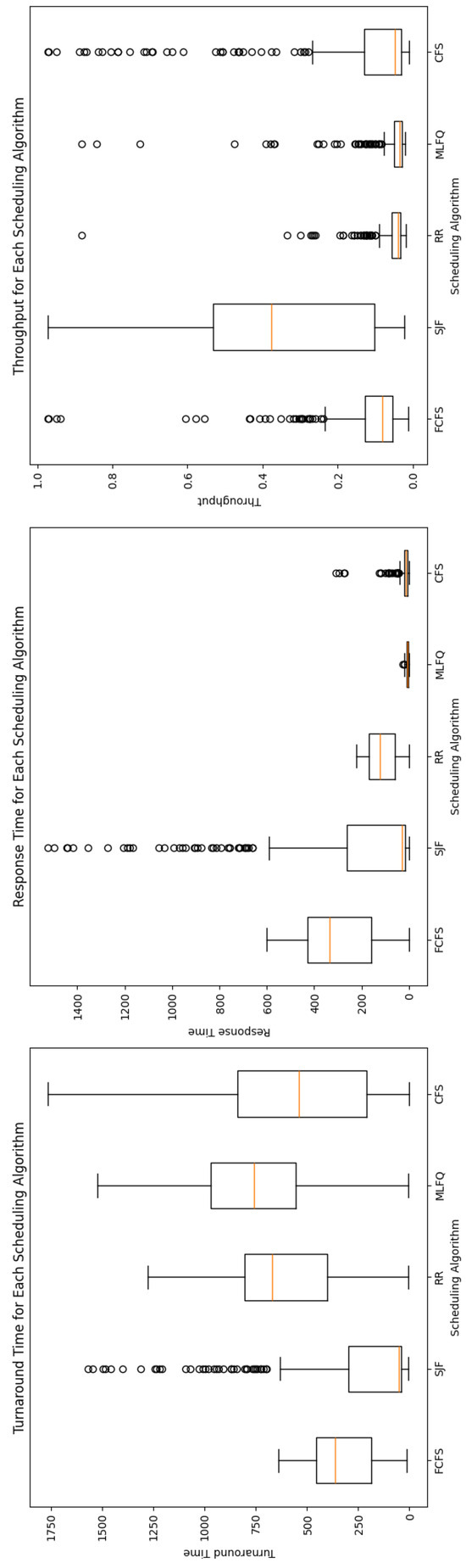 Turnaround Time for Each Scheduling Algorithm

Turnaround Time

1750
1500
1250
1000
750
500
250
0

FCFS SJF RR MLFQ CFS

Scheduling Algorithm

Response Time for Each Scheduling Algorithm

Response Time

1400
1200
1000
800
600
400
200
0

FCFS SJF RR MLFQ CFS

Scheduling Algorithm

Throughput for Each Scheduling Algorithm

Throughput

1.0
0.8
0.6
0.4
0.2
0.0

FCFS SJF RR MLFQ CFS

Scheduling Algorithm